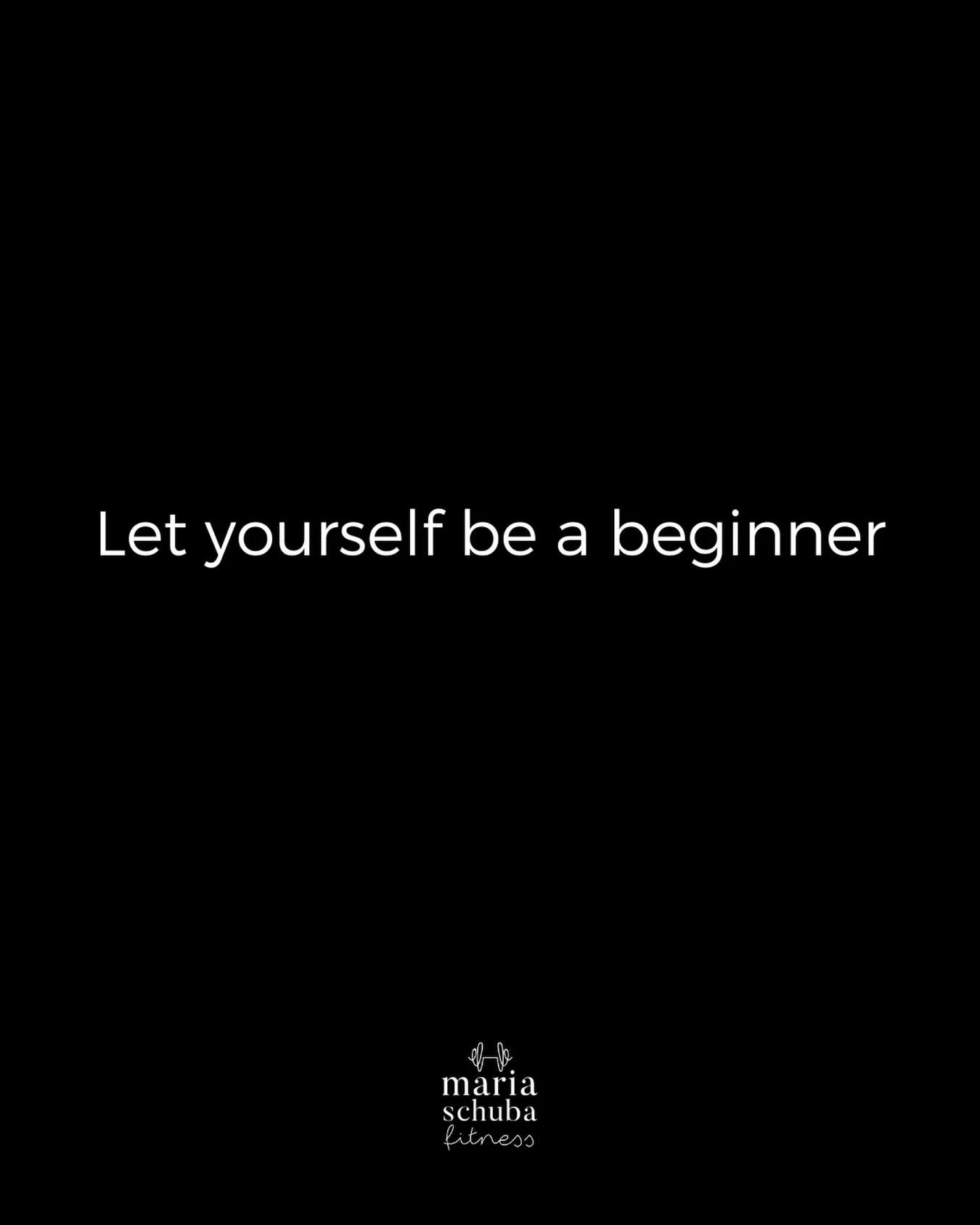 Let yourself be a beginner

maria
schuba
fitness